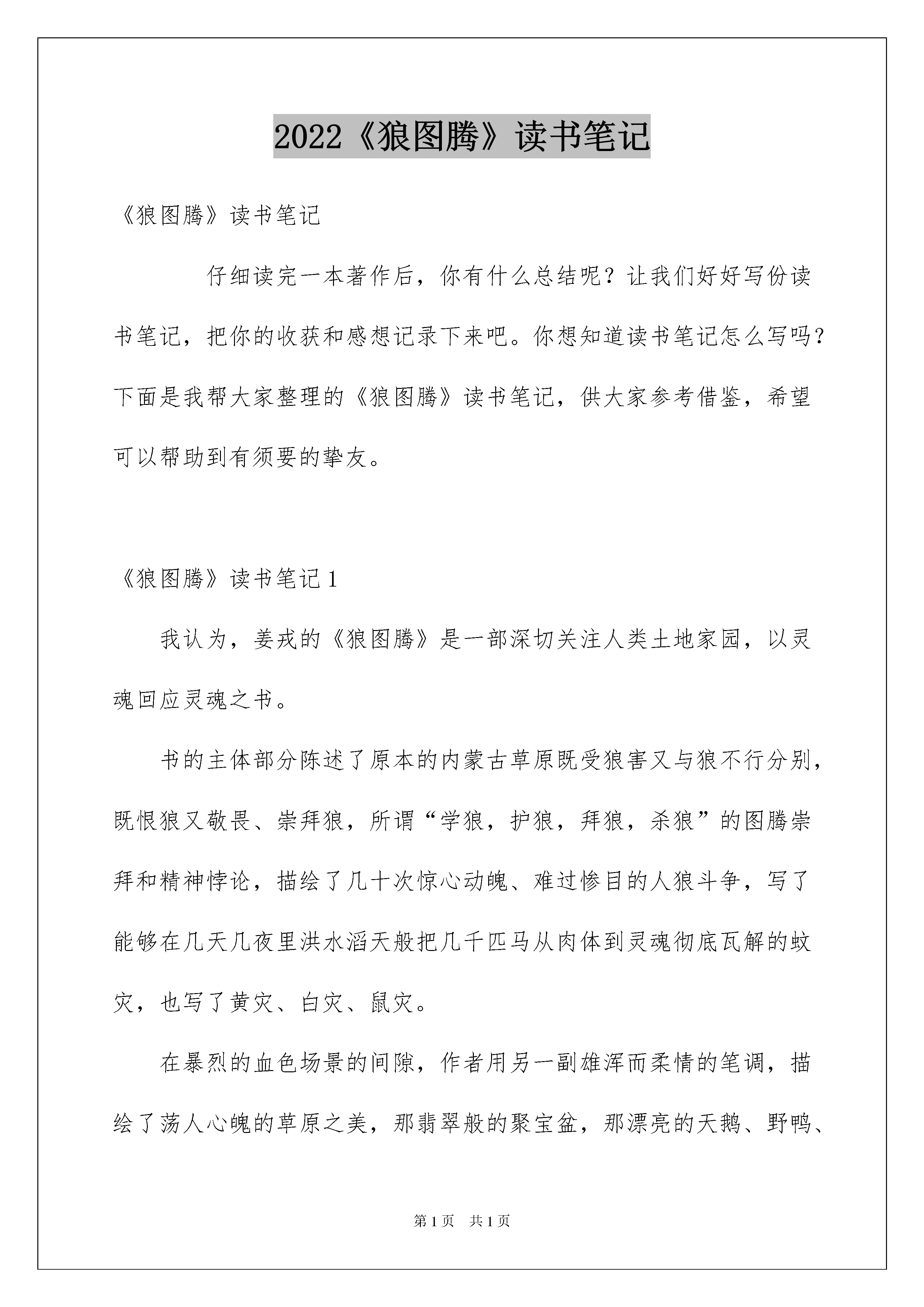 2022《狼图腾》读书笔记

《狼图腾》读书笔记

仔细读完一本著作后，你有什么总结呢？让我们好好写份读书笔记，把你的收获和感想记录下来吧。你想知道读书笔记怎么写吗？下面是我帮大家整理的《狼图腾》读书笔记，供大家参考借鉴，希望可以帮助到有须要的挚友。

《狼图腾》读书笔记 1

我认为，姜戎的《狼图腾》是一部深切关注人类土地家园，以灵魂回应灵魂之书。

书的主体部分陈述了原本的内蒙古草原既受狼害又与狼不行分别，既恨狼又敬畏、崇拜狼，所谓“学狼，护狼，拜狼，杀狼”的图腾崇拜和精神悖论，描绘了几十次惊心动魄、难过惨目的人狼斗争，写了能够在几天几夜里洪水滔天般把几千匹马从肉体到灵魂彻底瓦解的蚊灾，也写了黄灾、白灾、鼠灾。

在暴烈的血色场景的间隙，作者用另一副雄浑而柔情的笔调，描绘了荡人心魄的草原之美，那翡翠般的聚宝盆，那漂亮的天鹅、野鸭、

第 1 页 共 1 页